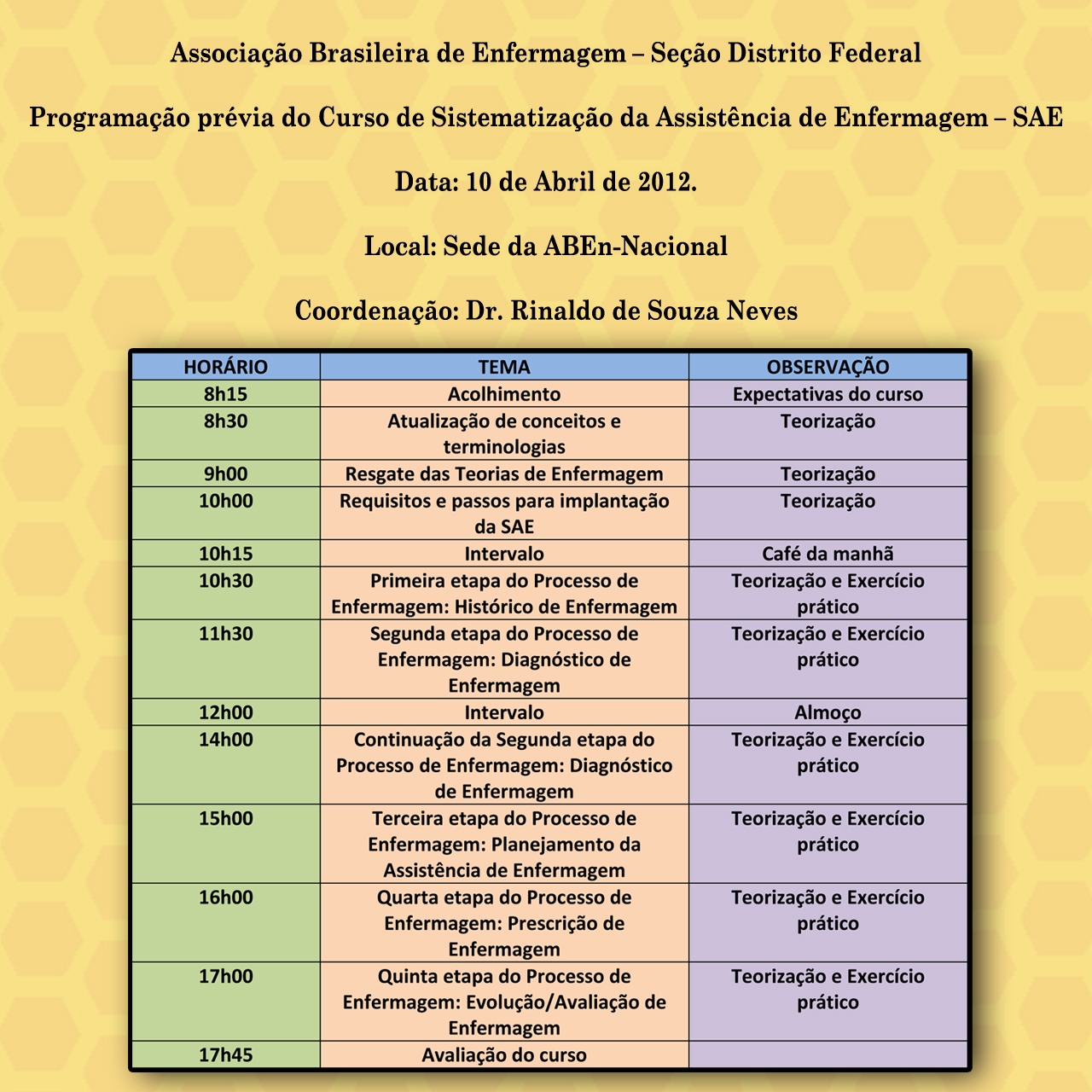 Associação Brasileira de Enfermagem – Seção Distrito Federal

Programação prévia do Curso de Sistematização da Assistência de Enfermagem – SAE

Data: 10 de Abril de 2012.

Local: Sede da ABEn-Nacional

Coordenação: Dr. Rinaldo de Souza Neves

| HORÁRIO | TEMA | OBSERVAÇÃO |
|---|---|---|
| 8h15 | Acolhimento | Expectativas do curso |
| 8h30 | Atualização de conceitos e terminologias | Teorização |
| 9h00 | Resgate das Teorias de Enfermagem | Teorização |
| 10h00 | Requisitos e passos para implantação da SAE | Teorização |
| 10h15 | Intervalo | Café da manhã |
| 10h30 | Primeira etapa do Processo de Enfermagem: Histórico de Enfermagem | Teorização e Exercício prático |
| 11h30 | Segunda etapa do Processo de Enfermagem: Diagnóstico de Enfermagem | Teorização e Exercício prático |
| 12h00 | Intervalo | Almoço |
| 14h00 | Continuação da Segunda etapa do Processo de Enfermagem: Diagnóstico de Enfermagem | Teorização e Exercício prático |
| 15h00 | Terceira etapa do Processo de Enfermagem: Planejamento da Assistência de Enfermagem | Teorização e Exercício prático |
| 16h00 | Quarta etapa do Processo de Enfermagem: Prescrição de Enfermagem | Teorização e Exercício prático |
| 17h00 | Quinta etapa do Processo de Enfermagem: Evolução/Avaliação de Enfermagem | Teorização e Exercício prático |
| 17h45 | Avaliação do curso | |